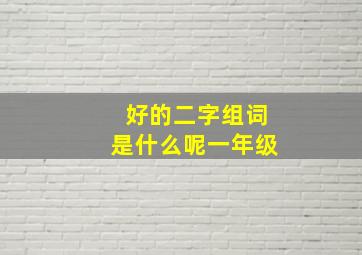 好的二字组词
是什么呢一年级